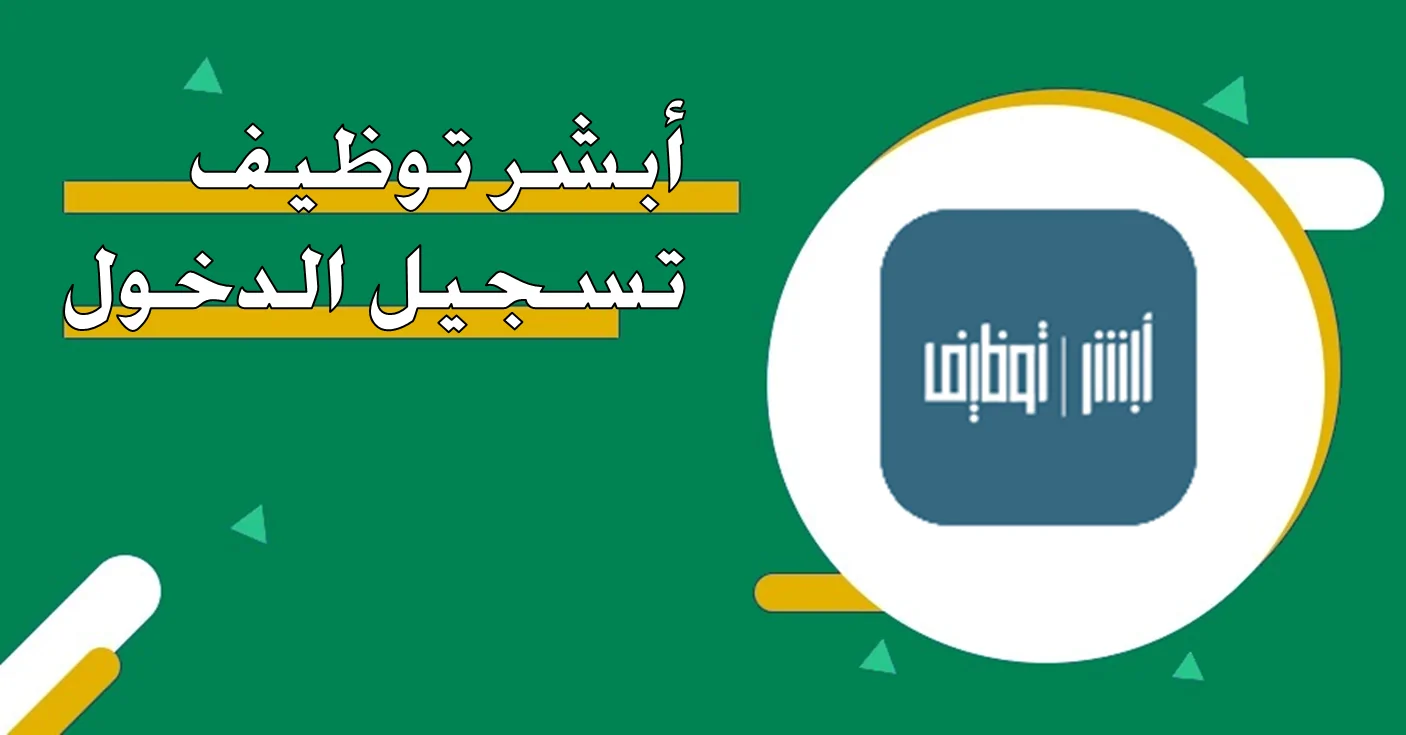 أبشر توظيف
تسجيل الدخول

أبشر | توظيف